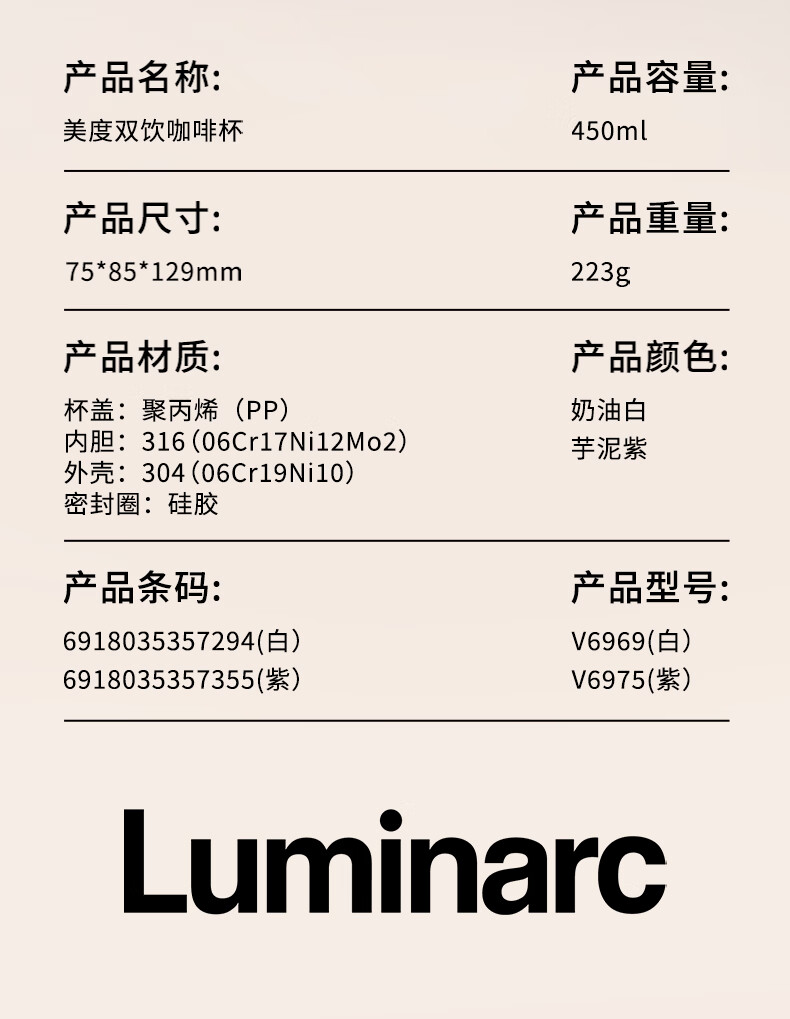 产品名称:

美度双饮咖啡杯

产品容量:

450ml

产品尺寸:

75*85*129mm

产品重量:

223g

产品材质:

杯盖：聚丙烯（PP）
内胆：316（06Cr17Ni12Mo2）
外壳：304（06Cr19Ni10）
密封圈：硅胶

产品颜色:

奶油白
芋泥紫

产品条码:

6918035357294(白）
6918035357355(紫）

产品型号:

V6969(白）
V6975(紫）

Luminarc